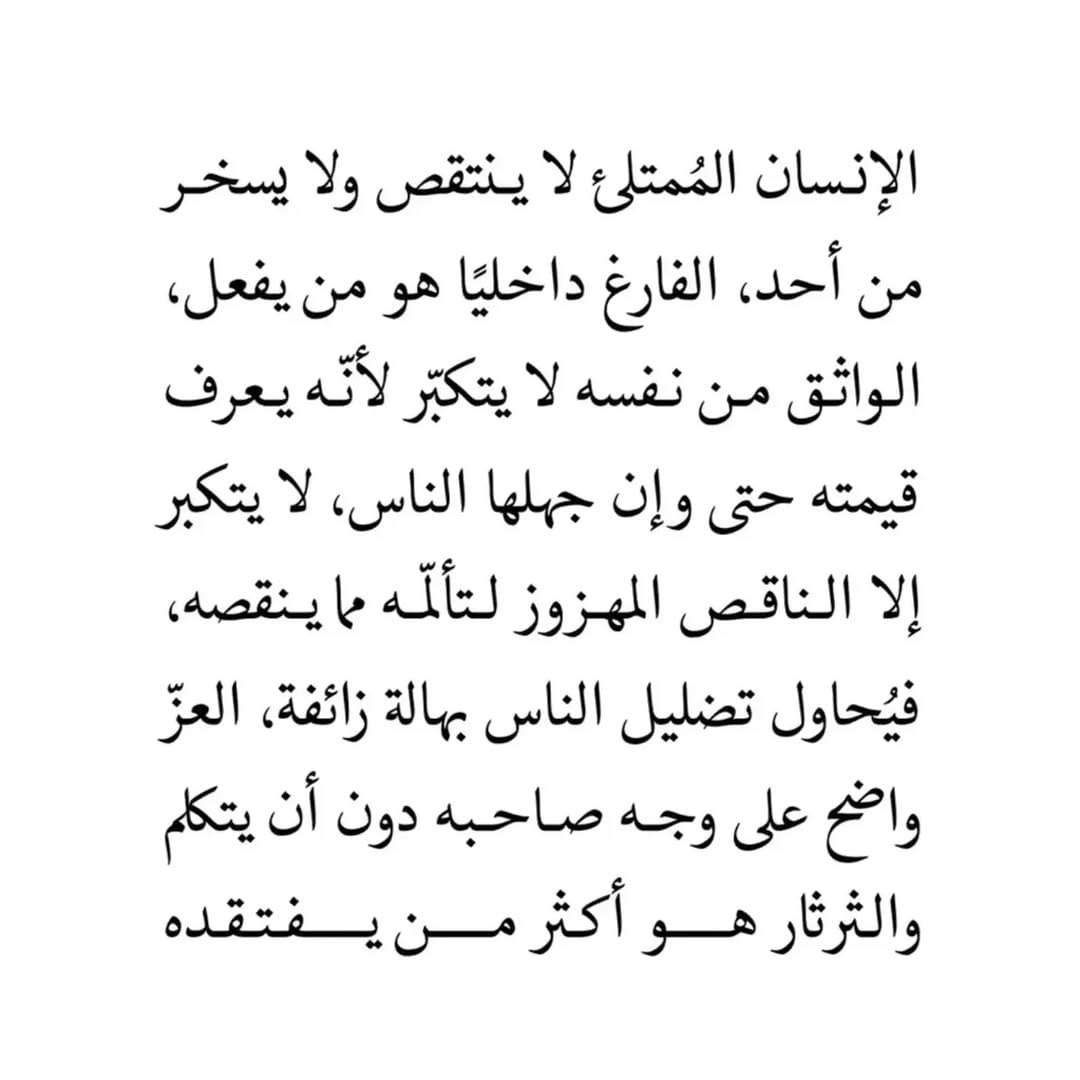 الإنسان المُمتلئ لا ينتقص ولا يسخر من أحد، الفارغ داخليًا هو من يفعل، الواثق من نفسه لا يتكبّر لأنّه يعرف قيمته حتى وإن جهلها الناس، لا يتكبر إلا الناقص المهزوز لتألّمه مما ينقصه، فيُحاول تضليل الناس بهالة زائفة، العزّ واضح على وجه صاحبه دون أن يتكلم والثرثار هو أكثر من يفتقده